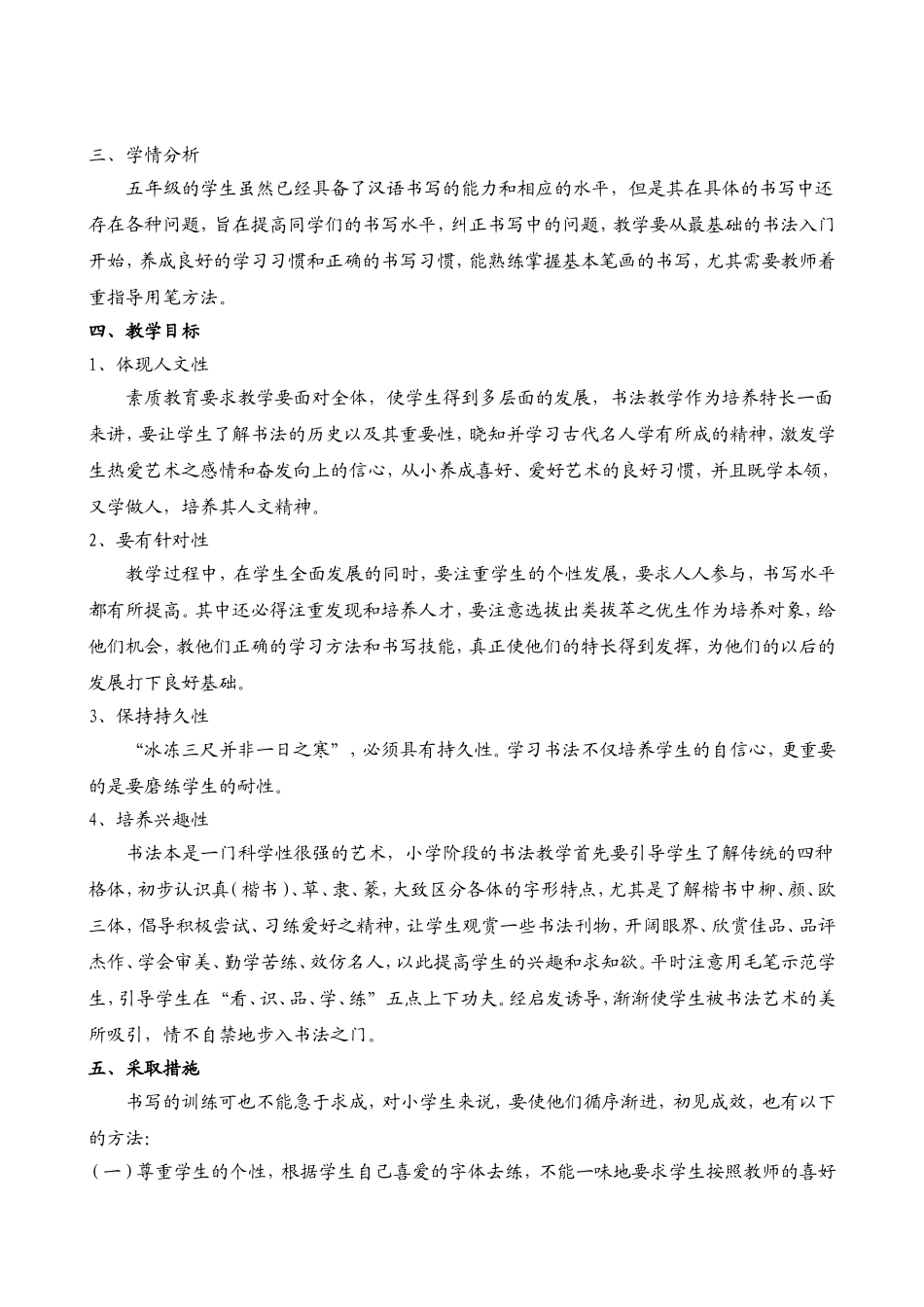 三、学情分析

五年级的学生虽然已经具备了汉语书写的能力和相应的水平，但是其在具体的书写中还存在各种问题，旨在提高同学们的书写水平，纠正书写中的问题，教学要从最基础的书法入门开始，养成良好的学习习惯和正确的书写习惯，能熟练掌握基本笔画的书写，尤其需要教师着重指导用笔方法。

四、教学目标

1、体现人文性

素质教育要求教学要面对全体，使学生得到多层面的发展，书法教学作为培养特长一面来讲，要让学生了解书法的历史以及其重要性，晓知并学习古代名人学有所成的精神，激发学生热爱艺术之感情和奋发向上的信心，从小养成喜好、爱好艺术的良好习惯，并且既学本领，又学做人，培养其人文精神。

2、要有针对性

教学过程中，在学生全面发展的同时，要注重学生的个性发展，要求人人参与，书写水平都有所提高。其中还必得注重发现和培养人才，要注意选拔出类拔萃之优生作为培养对象，给他们机会，教他们正确的学习方法和书写技能，真正使他们的特长得到发挥，为他们的以后的发展打下良好基础。

3、保持持久性

“冰冻三尺并非一日之寒”，必须具有持久性。学习书法不仅培养学生的自信心，更重要的是要磨练学生的耐性。

4、培养兴趣性

书法本是一门科学性很强的艺术，小学阶段的书法教学首先要引导学生了解传统的四种格体，初步认识真（楷书）、草、隶、篆，大致区分各体的字形特点，尤其是了解楷书中柳、颜、欧三体，倡导积极尝试、习练爱好之精神，让学生观赏一些书法刊物，开阔眼界、欣赏佳品、品评杰作、学会审美、勤学苦练、效仿名人，以此提高学生的兴趣和求知欲。平时注意用毛笔示范学生，引导学生在“看、识、品、学、练”五点上下功夫。经启发诱导，渐渐使学生被书法艺术的美所吸引，情不自禁地步入书法之门。

五、采取措施

书写的训练可也不能急于求成，对小学生来说，要使他们循序渐进，初见成效，也有以下的方法：

（一）尊重学生的个性，根据学生自己喜爱的字体去练，不能一味地要求学生按照教师的喜好